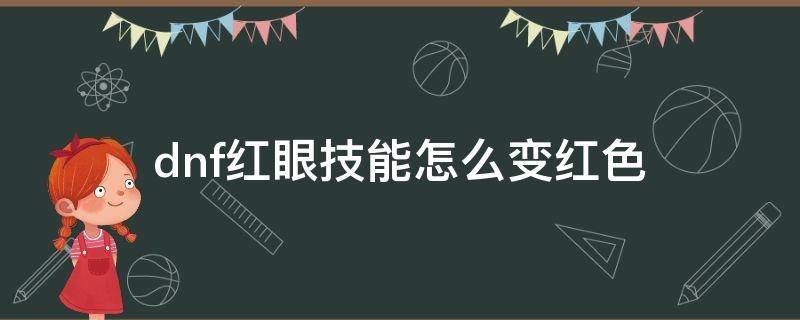 dnf红眼技能怎么变红色